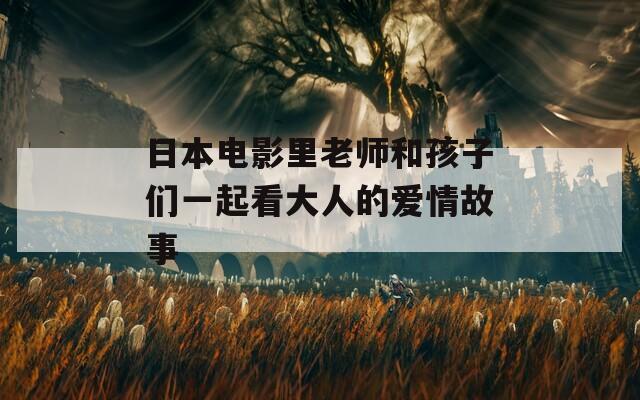 日本电影里老师和孩子们一起看大人的爱情故事